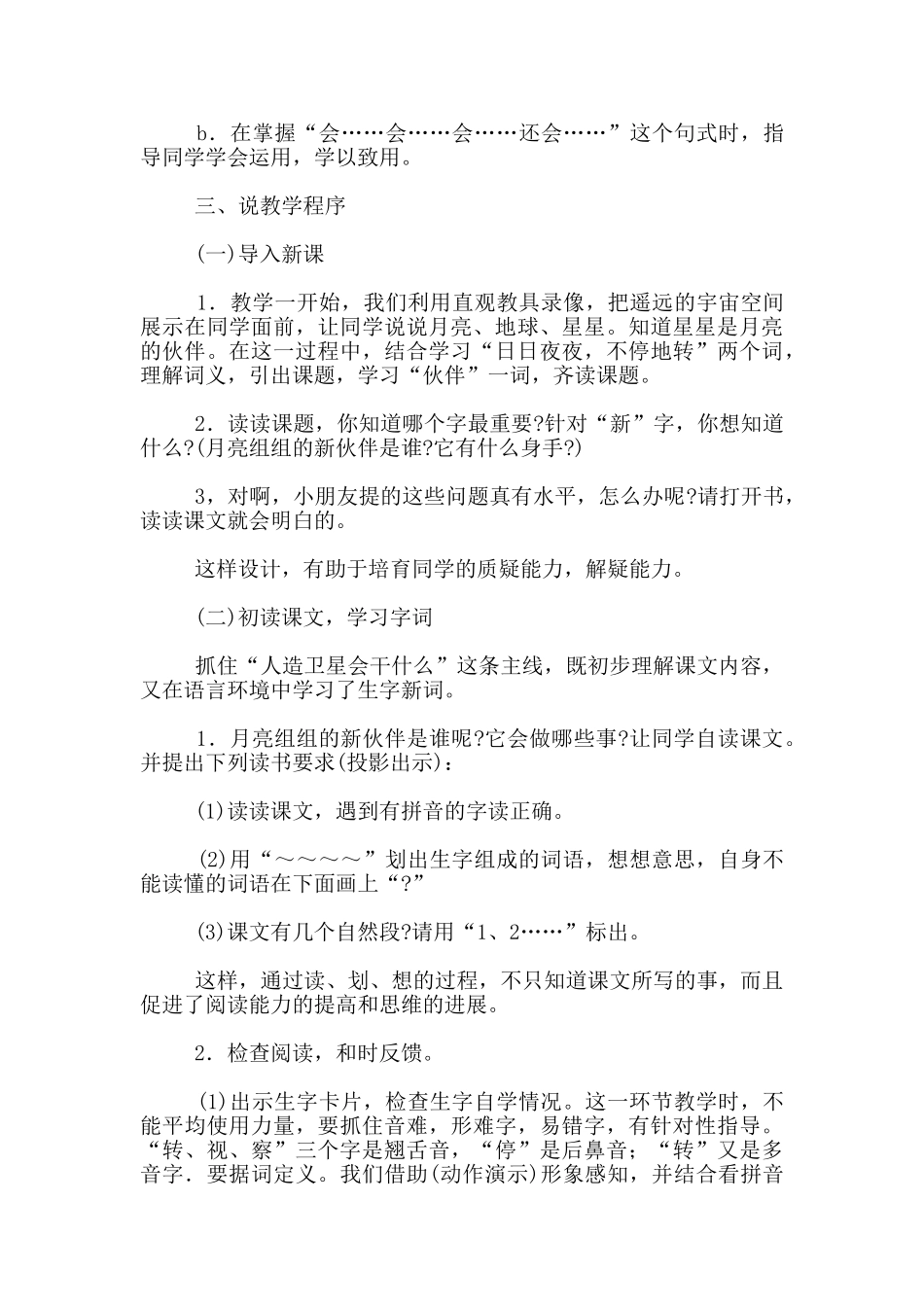 b．在掌握“会……会……会……还会……”这个句式时，指导同学学会运用，学以致用。

三、说教学程序

(一)导入新课

1．教学一开始，我们利用直观教具录像，把遥远的宇宙空间展示在同学面前，让同学说说月亮、地球、星星。知道星星是月亮的伙伴。在这一过程中，结合学习“日日夜夜，不停地转”两个词，理解词义，引出课题，学习“伙伴”一词，齐读课题。

2．读读课题，你知道哪个字最重要?针对“新”字，你想知道什么?(月亮组组的新伙伴是谁?它有什么身手?)

3，对啊，小朋友提的这些问题真有水平，怎么办呢?请打开书，读读课文就会明白的。

这样设计，有助于培育同学的质疑能力，解疑能力。

(二)初读课文，学习字词

抓住“人造卫星会干什么”这条主线，既初步理解课文内容，又在语言环境中学习了生字新词。

1．月亮组组的新伙伴是谁呢?它会做哪些事?让同学自读课文。并提出下列读书要求(投影出示)：

(1)读读课文，遇到有拼音的字读正确。

(2)用“～～～～”划出生字组成的词语，想想意思，自身不能读懂的词语在下面画上“?”

(3)课文有几个自然段?请用“1、2……”标出。

这样，通过读、划、想的过程，不只知道课文所写的事，而且促进了阅读能力的提高和思维的进展。

2．检查阅读，和时反馈。

(1)出示生字卡片，检查生字自学情况。这一环节教学时，不能平均使用力量，要抓住音难，形难字，易错字，有针对性指导。“转、视、察”三个字是翘舌音，“停”是后鼻音；“转”又是多音字．要据词定义。我们借助(动作演示)形象感知，并结合看拼音